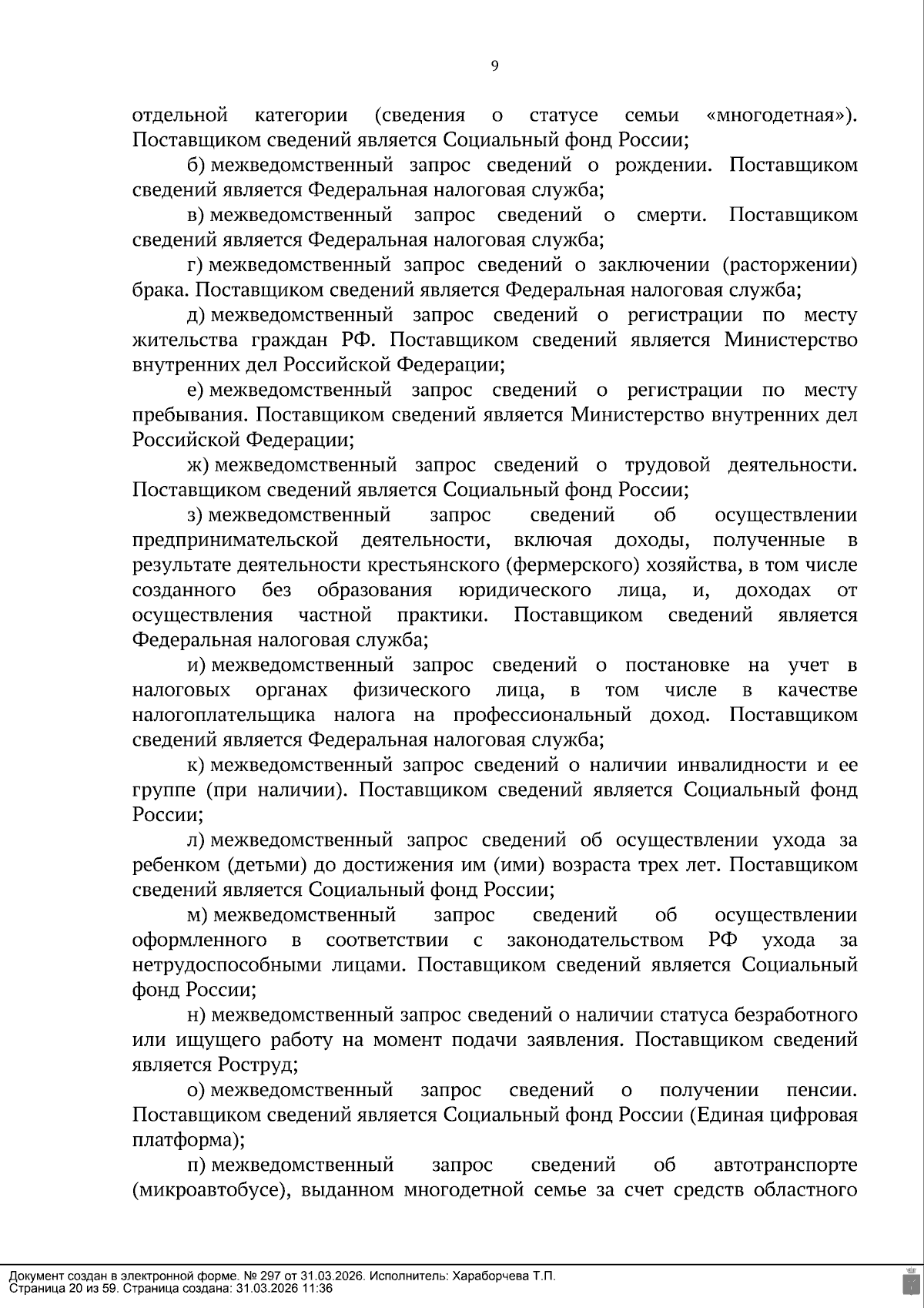 9

отдельной категории (сведения о статусе семьи «многодетная»). Поставщиком сведений является Социальный фонд России;

б) межведомственный запрос сведений о рождении. Поставщиком сведений является Федеральная налоговая служба;

в) межведомственный запрос сведений о смерти. Поставщиком сведений является Федеральная налоговая служба;

г) межведомственный запрос сведений о заключении (расторжении) брака. Поставщиком сведений является Федеральная налоговая служба;

д) межведомственный запрос сведений о регистрации по месту жительства граждан РФ. Поставщиком сведений является Министерство внутренних дел Российской Федерации;

е) межведомственный запрос сведений о регистрации по месту пребывания. Поставщиком сведений является Министерство внутренних дел Российской Федерации;

ж) межведомственный запрос сведений о трудовой деятельности. Поставщиком сведений является Социальный фонд России;

з) межведомственный запрос сведений об осуществлении предпринимательской деятельности, включая доходы, полученные в результате деятельности крестьянского (фермерского) хозяйства, в том числе созданного без образования юридического лица, и, доходах от осуществления частной практики. Поставщиком сведений является Федеральная налоговая служба;

и) межведомственный запрос сведений о постановке на учет в налоговых органах физического лица, в том числе в качестве налогоплательщика налога на профессиональный доход. Поставщиком сведений является Федеральная налоговая служба;

к) межведомственный запрос сведений о наличии инвалидности и ее группе (при наличии). Поставщиком сведений является Социальный фонд России;

л) межведомственный запрос сведений об осуществлении ухода за ребенком (детьми) до достижения им (ими) возраста трех лет. Поставщиком сведений является Социальный фонд России;

м) межведомственный запрос сведений об осуществлении оформленного в соответствии с законодательством РФ ухода за нетрудоспособными лицами. Поставщиком сведений является Социальный фонд России;

н) межведомственный запрос сведений о наличии статуса безработного или ищущего работу на момент подачи заявления. Поставщиком сведений является Роструд;

о) межведомственный запрос сведений о получении пенсии. Поставщиком сведений является Социальный фонд России (Единая цифровая платформа);

п) межведомственный запрос сведений об автотранспорте (микроавтобусе), выданном многодетной семье за счет средств областного

Документ создан в электронной форме. № 297 от 31.03.2026. Исполнитель: Хараборчева Т.П.
Страница 20 из 59. Страница создана: 31.03.2026 11:36